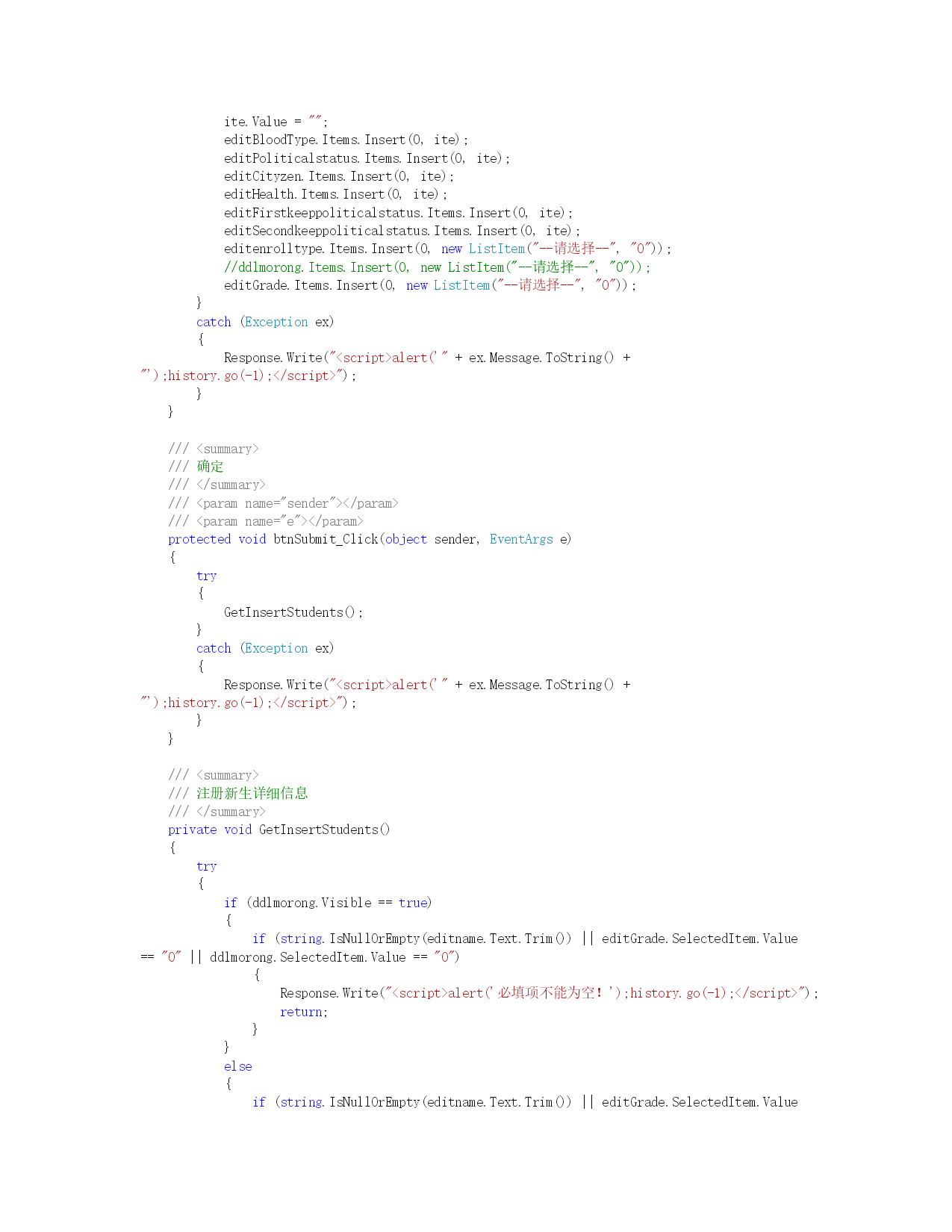 ite.Value = "";
editBloodType.Items.Insert(0, ite);
editPoliticalstatus.Items.Insert(0, ite);
editCityzen.Items.Insert(0, ite);
editHealth.Items.Insert(0, ite);
editFirstkeeppoliticalstatus.Items.Insert(0, ite);
editSecondkeeppoliticalstatus.Items.Insert(0, ite);
editenrolltype.Items.Insert(0, new ListItem("--请选择--", "0"));
//ddlmorong.Items.Insert(0, new ListItem("--请选择--", "0"));
editGrade.Items.Insert(0, new ListItem("--请选择--", "0"));
}
catch (Exception ex)
{
Response.Write("<script>alert('" + ex.Message.ToString() + "');history.go(-1);</script>");
}
}

/// <summary>
/// 确定
/// </summary>
/// <param name="sender"></param>
/// <param name="e"></param>
protected void btnSubmit_Click(object sender, EventArgs e)
{
try
{
GetInsertStudents();
}
catch (Exception ex)
{
Response.Write("<script>alert('" + ex.Message.ToString() + "');history.go(-1);</script>");
}
}

/// <summary>
/// 注册新生详细信息
/// </summary>
private void GetInsertStudents()
{
try
{
if (ddlmorong.Visible == true)
{
if (string.IsNullOrEmpty(editname.Text.Trim()) || editGrade.SelectedItem.Value == "0" || ddlmorong.SelectedItem.Value == "0")
{
Response.Write("<script>alert('必填项不能为空！');history.go(-1);</script>");
return;
}
}
else
{
if (string.IsNullOrEmpty(editname.Text.Trim()) || editGrade.SelectedItem.Value